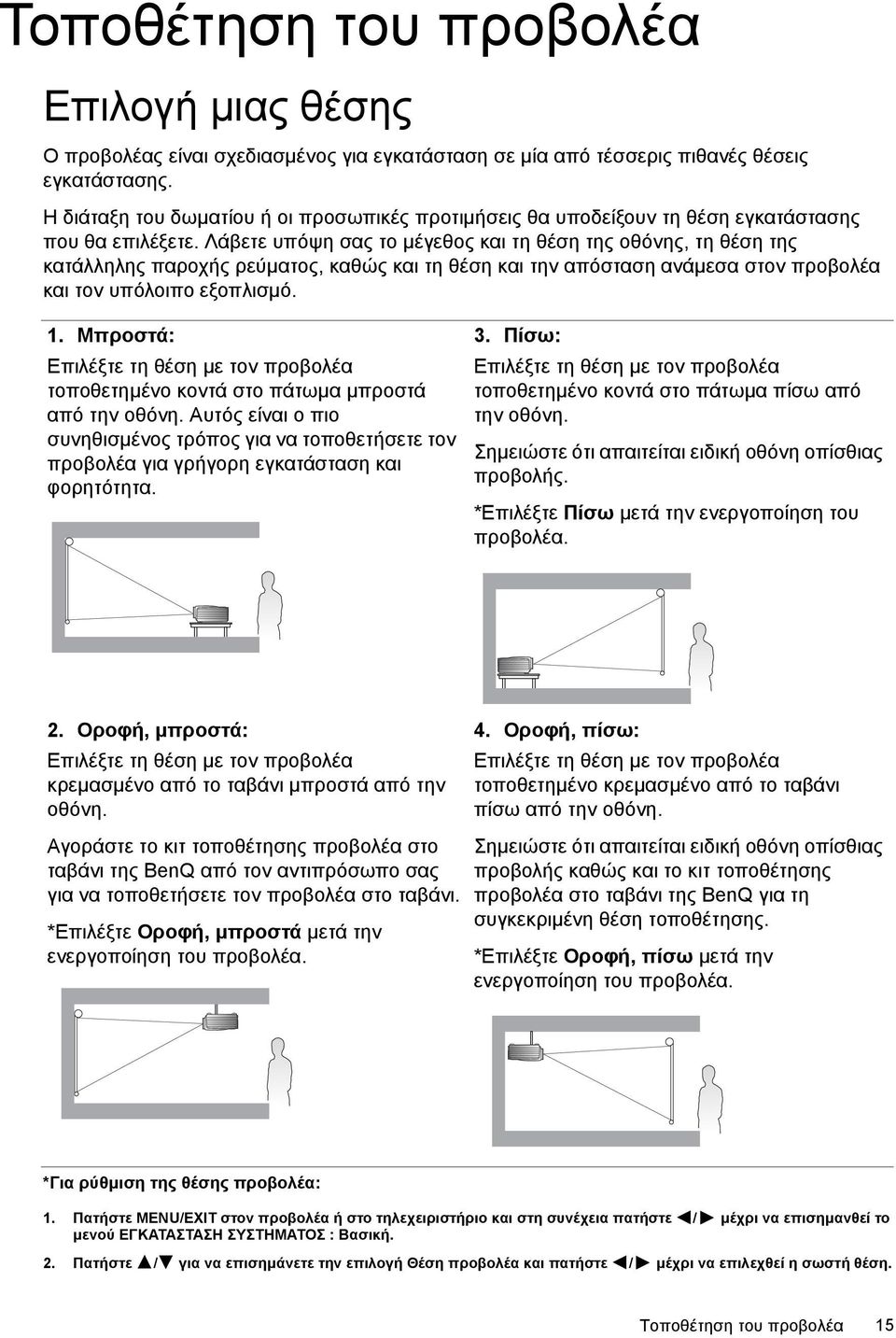 Τοποθέτηση του προβολέα

Επιλογή μιας θέσης

Ο προβολέας είναι σχεδιασμένος για εγκατάσταση σε μία από τέσσερις πιθανές θέσεις εγκατάστασης.

Η διάταξη του δωματίου ή οι προσωπικές προτιμήσεις θα υποδείξουν τη θέση εγκατάστασης που θα επιλέξετε. Λάβετε υπόψη σας το μέγεθος και τη θέση της οθόνης, τη θέση της κατάλληλης παροχής ρεύματος, καθώς και τη θέση και την απόσταση ανάμεσα στον προβολέα και τον υπόλοιπο εξοπλισμό.

1. Μπροστά:

Επιλέξτε τη θέση με τον προβολέα τοποθετημένο κοντά στο πάτωμα μπροστά από την οθόνη. Αυτός είναι ο πιο συνηθισμένος τρόπος για να τοποθετήσετε τον προβολέα για γρήγορη εγκατάσταση και φορητότητα.

2. Οροφή, μπροστά:

Επιλέξτε τη θέση με τον προβολέα κρεμασμένο από το ταβάνι μπροστά από την οθόνη.

Αγοράστε το κιτ τοποθέτησης προβολέα στο ταβάνι της BenQ από τον αντιπρόσωπο σας για να τοποθετήσετε τον προβολέα στο ταβάνι.

*Επιλέξτε Οροφή, μπροστά μετά την ενεργοποίηση του προβολέα.

3. Πίσω:

Επιλέξτε τη θέση με τον προβολέα τοποθετημένο κοντά στο πάτωμα πίσω από την οθόνη.

Σημειώστε ότι απαιτείται ειδική οθόνη οπίσθιας προβολής.

*Επιλέξτε Πίσω μετά την ενεργοποίηση του προβολέα.

4. Οροφή, πίσω:

Επιλέξτε τη θέση με τον προβολέα τοποθετημένο κρεμασμένο από το ταβάνι πίσω από την οθόνη.

Σημειώστε ότι απαιτείται ειδική οθόνη οπίσθιας προβολής καθώς και το κιτ τοποθέτησης προβολέα στο ταβάνι της BenQ για τη συγκεκριμένη θέση τοποθέτησης.

*Επιλέξτε Οροφή, πίσω μετά την ενεργοποίηση του προβολέα.

*Για ρύθμιση της θέσης προβολέα:

1. Πατήστε MENU/EXIT στον προβολέα ή στο τηλεχειριστήριο και στη συνέχεια πατήστε ◄/► μέχρι να επισημανθεί το μενού ΕΓΚΑΤΑΣΤΑΣΗ ΣΥΣΤΗΜΑΤΟΣ : Βασική.

2. Πατήστε ▲/▼ για να επισημάνετε την επιλογή Θέση προβολέα και πατήστε ◄/► μέχρι να επιλεχθεί η σωστή θέση.

Τοποθέτηση του προβολέα 15